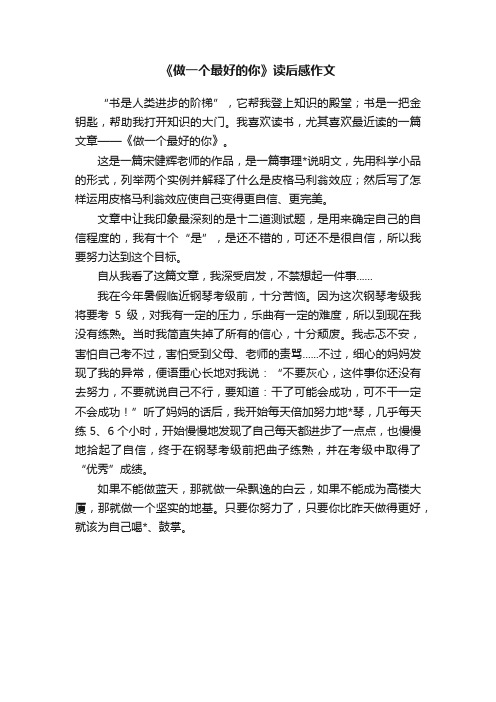 《做一个最好的你》读后感作文

“书是人类进步的阶梯”，它帮我登上知识的殿堂；书是一把金钥匙，帮助我打开知识的大门。我喜欢读书，尤其喜欢最近读的一篇文章——《做一个最好的你》。

这是一篇宋健辉老师的作品，是一篇事理*说明文，先用科学小品的形式，列举两个实例并解释了什么是皮格马利翁效应；然后写了怎样运用皮格马利翁效应使自己变得更自信、更完美。

文章中让我印象最深刻的是十二道测试题，是用来确定自己的自信程度的，我有十个“是”，是还不错的，可还不是很自信，所以我要努力达到这个目标。

自从我看了这篇文章，我深受启发，不禁想起一件事......

我在今年暑假临近钢琴考级前，十分苦恼。因为这次钢琴考级我将要考 5 级，对我有一定的压力，乐曲有一定的难度，所以到现在我没有练熟。当时我简直失掉了所有的信心，十分颓废。我忐忑不安，害怕自己考不过，害怕受到父母、老师的责骂......不过，细心的妈妈发现了我的异常，便语重心长地对我说：“不要灰心，这件事你还没有去努力，不要就说自己不行，要知道：干了可能会成功，可不干一定不会成功！”听了妈妈的话后，我开始每天倍加努力地*琴，几乎每天练 5、6 个小时，开始慢慢地发现了自己每天都进步了一点点，也慢慢地拾起了自信，终于在钢琴考级前把曲子练熟，并在考级中取得了“优秀”成绩。

如果不能做蓝天，那就做一朵飘逸的白云，如果不能成为高楼大厦，那就做一个坚实的地基。只要你努力了，只要你比昨天做得更好，就该为自己喝*、鼓掌。